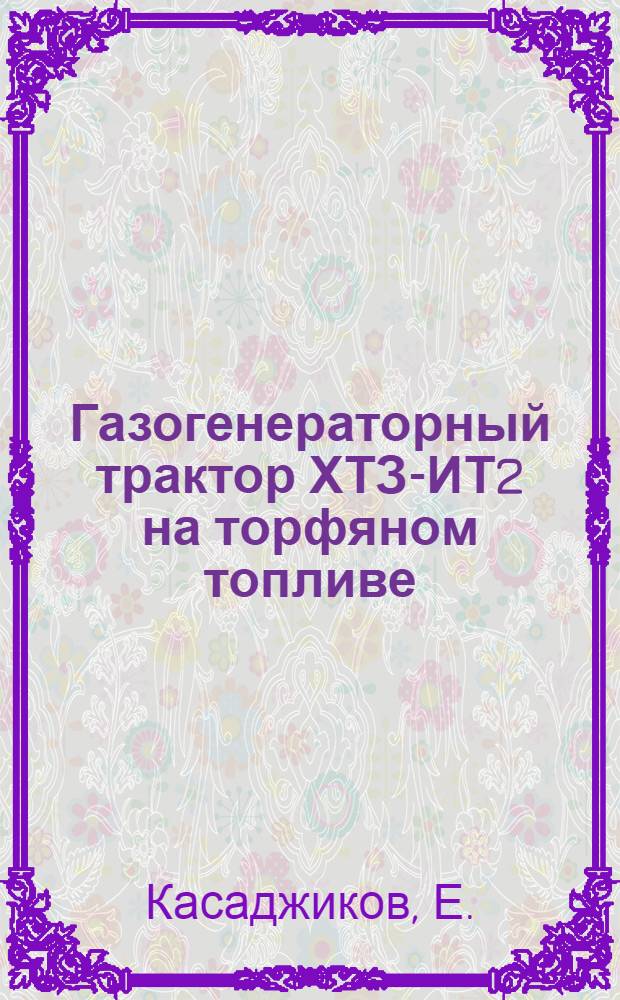 Газогенераторный трактор ХТЗ-ИТ2 на торфяном топливе

Касаджиков, Е.